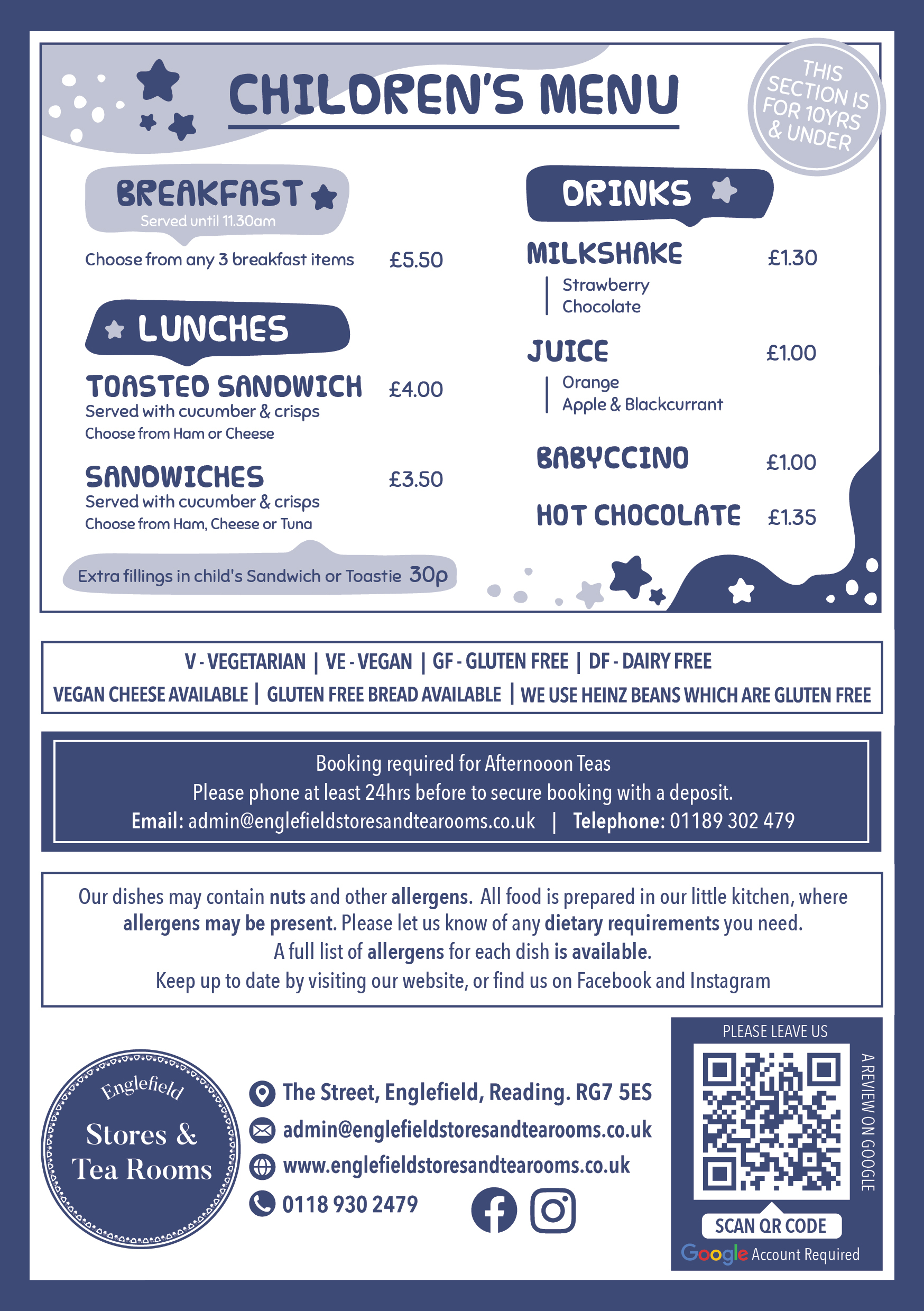 CHILDREN'S MENU

THIS SECTION IS FOR 10YRS & UNDER

BREAKFAST
Served until 11.30am

Choose from any 3 breakfast items £5.50

LUNCHES

TOASTED SANDWICH £4.00
Served with cucumber & crisps
Choose from Ham or Cheese

SANDWICHES £3.50
Served with cucumber & crisps
Choose from Ham, Cheese or Tuna

Extra fillings in child's Sandwich or Toastie 30p

DRINKS

MILKSHAKE £1.30
Strawberry
Chocolate

JUICE £1.00
Orange
Apple & Blackcurrant

BABYCCINO £1.00

HOT CHOCOLATE £1.35

V - VEGETARIAN | VE - VEGAN | GF - GLUTEN FREE | DF - DAIRY FREE
VEGAN CHEESE AVAILABLE | GLUTEN FREE BREAD AVAILABLE | WE USE HEINZ BEANS WHICH ARE GLUTEN FREE

Booking required for Afternooon Teas
Please phone at least 24hrs before to secure booking with a deposit.
Email: admin@englefieldstoresandtearooms.co.uk | Telephone: 01189 302 479

Our dishes may contain nuts and other allergens. All food is prepared in our little kitchen, where allergens may be present. Please let us know of any dietary requirements you need.
A full list of allergens for each dish is available.
Keep up to date by visiting our website, or find us on Facebook and Instagram

Englefield Stores & Tea Rooms

The Street, Englefield, Reading. RG7 5ES
admin@englefieldstoresandtearooms.co.uk
www.englefieldstoresandtearooms.co.uk
0118 930 2479

PLEASE LEAVE US
A REVIEW ON GOOGLE
SCAN QR CODE
Google Account Required